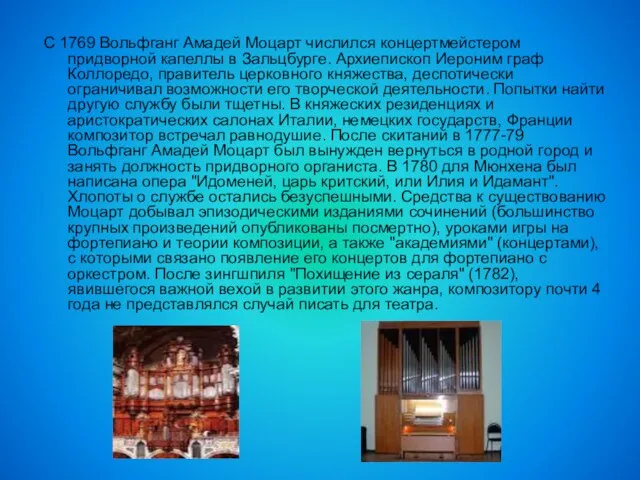 С 1769 Вольфганг Амадей Моцарт числился концертмейстером придворной капеллы в Зальцбурге. Архиепископ Иероним граф Коллоредо, правитель церковного княжества, деспотически ограничивал возможности его творческой деятельности. Попытки найти другую службу были тщетны. В княжеских резиденциях и аристократических салонах Италии, немецких государств, Франции композитор встречал равнодушие. После скитаний в 1777-79 Вольфганг Амадей Моцарт был вынужден вернуться в родной город и занять должность придворного органиста. В 1780 для Мюнхена был написана опера "Идоменей, царь критский, или Илия и Идамант". Хлопоты о службе остались безуспешными. Средства к существованию Моцарт добывал эпизодическими изданиями сочинений (большинство крупных произведений опубликованы посмертно), уроками игры на фортепиано и теории композиции, а также "академиями" (концертами), с которыми связано появление его концертов для фортепиано с оркестром. После зингшпиля "Похищение из сераля" (1782), явившегося важной вехой в развитии этого жанра, композитору почти 4 года не представлялся случай писать для театра.